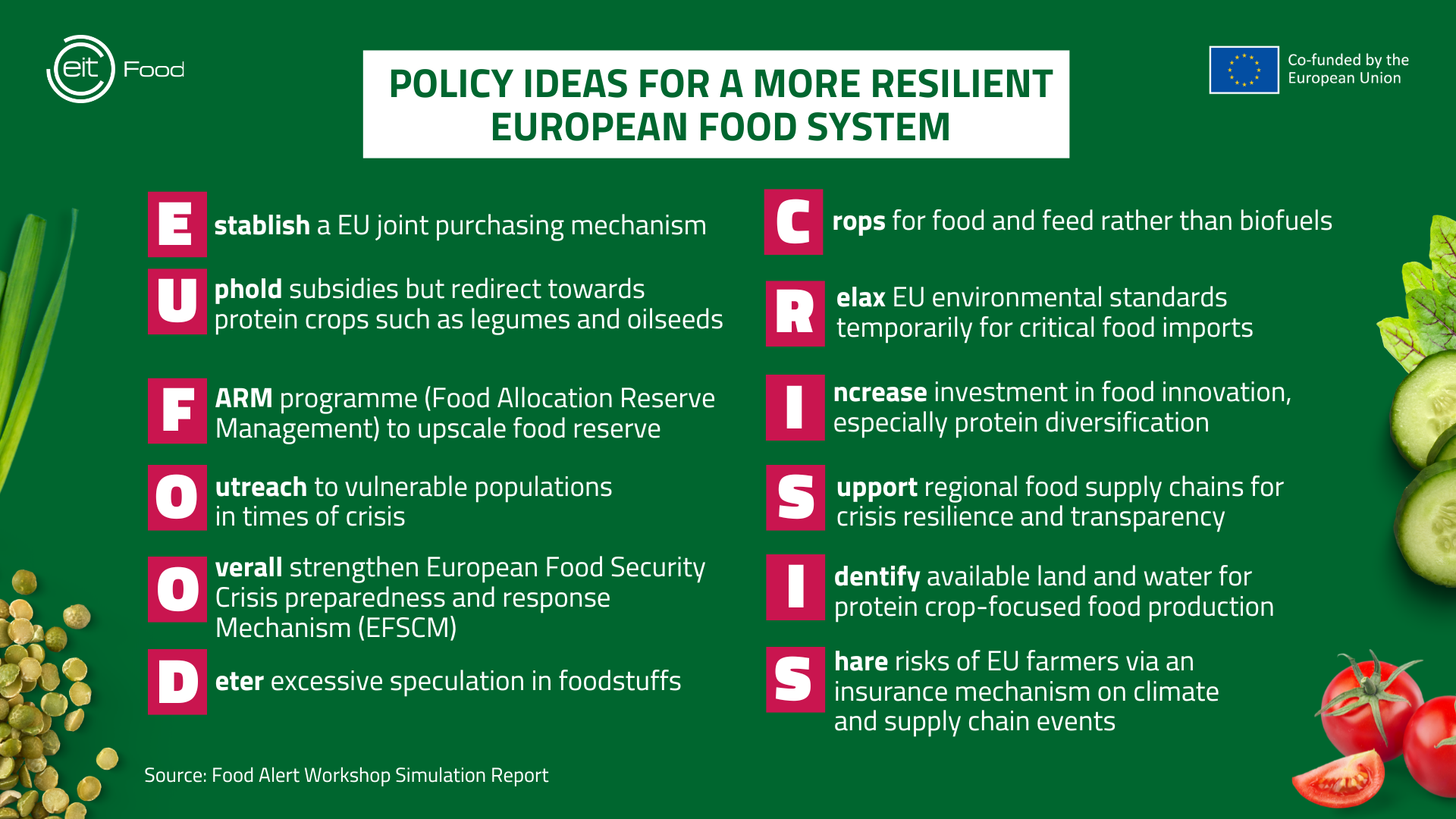 eit Food

POLICY IDEAS FOR A MORE RESILIENT EUROPEAN FOOD SYSTEM

Co-funded by the European Union

E stablish a EU joint purchasing mechanism

U phold subsidies but redirect towards protein crops such as legumes and oilseeds

F ARM programme (Food Allocation Reserve Management) to upscale food reserve

O utreach to vulnerable populations in times of crisis

O verall strengthen European Food Security Crisis preparedness and response Mechanism (EFSCM)

D eter excessive speculation in foodstuffs

C rops for food and feed rather than biofuels

R elax EU environmental standards temporarily for critical food imports

I ncrease investment in food innovation, especially protein diversification

S upport regional food supply chains for crisis resilience and transparency

I dentify available land and water for protein crop-focused food production

S hare risks of EU farmers via an insurance mechanism on climate and supply chain events

Source: Food Alert Workshop Simulation Report